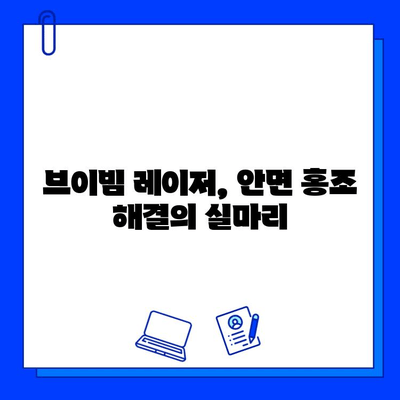 브이빔 레이저, 안면 홍조 해결의 실마리